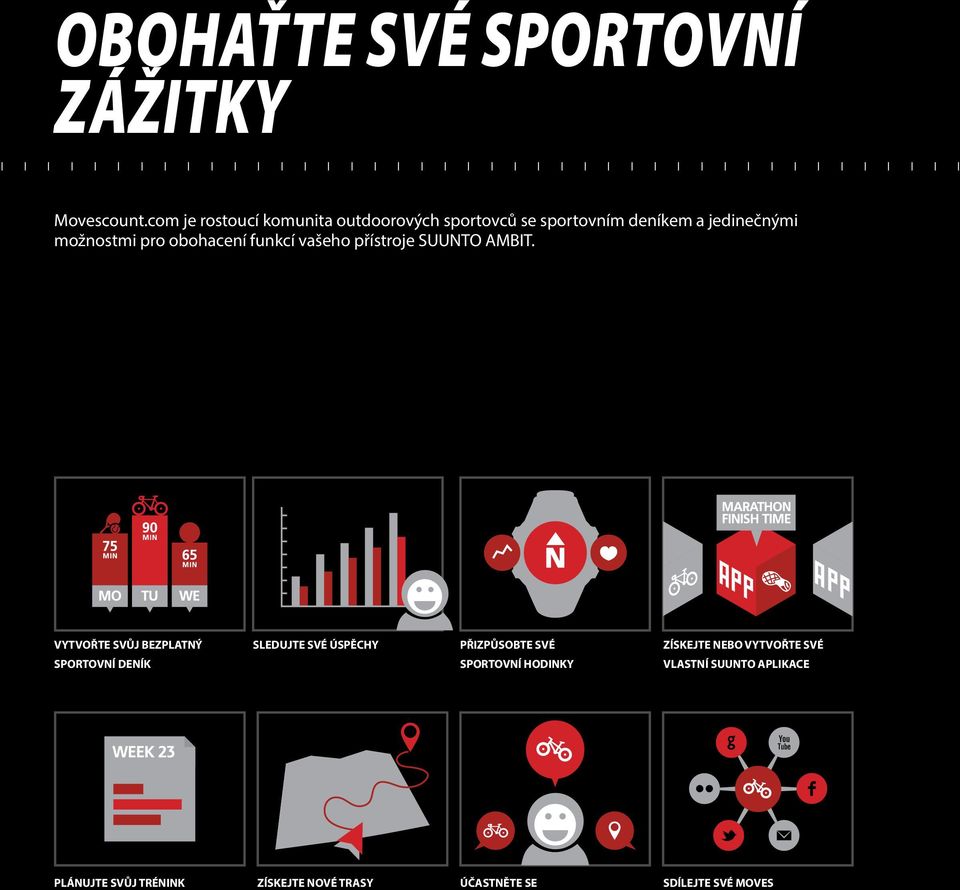 OBOHAŤTE SVÉ SPORTOVNÍ ZÁŽITKY

Movescount.com je rostoucí komunita outdoorových sportovců se sportovním deníkem a jedinečnými možnostmi pro obohacení funkcí vašeho přístroje SUUNTO AMBIT.

75 MIN
90 MIN
65 MIN
MO TU WE

VYTVOŘTE SVŮJ BEZPLATNÝ SPORTOVNÍ DENÍK

SLEDUJTE SVÉ ÚSPĚCHY

N

PŘIZPŮSOBTE SVÉ SPORTOVNÍ HODINKY

MARATHON FINISH TIME
APP
APP

ZÍSKEJTE NEBO VYTVOŘTE SVÉ VLASTNÍ SUUNTO APLIKACE

WEEK 23

PLÁNUJTE SVŮJ TRÉNINK

ZÍSKEJTE NOVÉ TRASY

ÚČASTNĚTE SE

g
You Tube
f

SDÍLEJTE SVÉ MOVES